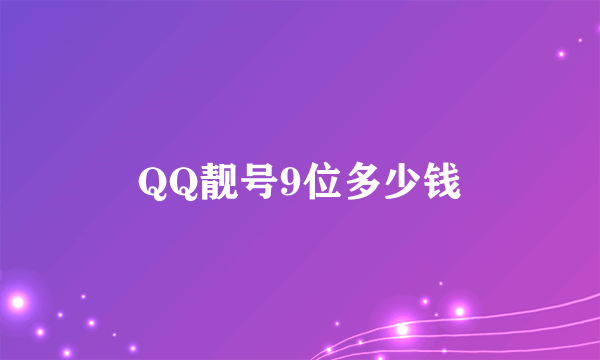 QQ靓号9位多少钱